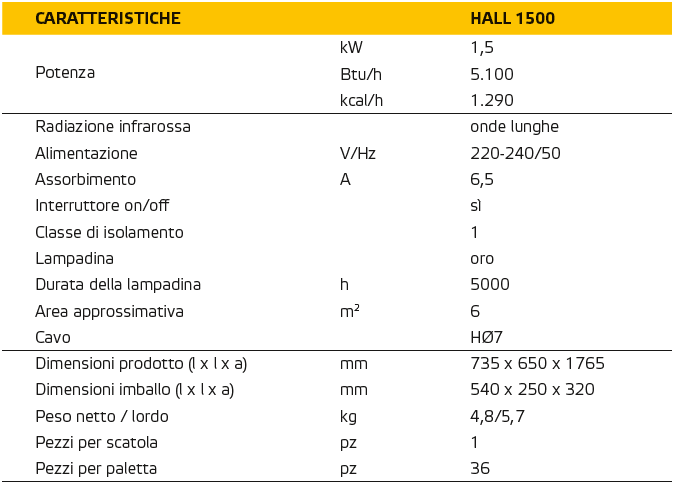 | CARATTERISTICHE | | HALL 1500 |
|---|---|---|
| Potenza | kW | 1,5 |
| | Btu/h | 5.100 |
| | kcal/h | 1.290 |
| Radiazione infrarossa | | onde lunghe |
| Alimentazione | V/Hz | 220-240/50 |
| Assorbimento | A | 6,5 |
| Interruttore on/off | | sì |
| Classe di isolamento | | 1 |
| Lampadina | | oro |
| Durata della lampadina | h | 5000 |
| Area approssimativa | $m^2$ | 6 |
| Cavo | | HØ7 |
| Dimensioni prodotto (l x l x a) | mm | 735 x 650 x 1765 |
| Dimensioni imballo (l x l x a) | mm | 540 x 250 x 320 |
| Peso netto / lordo | kg | 4,8/5,7 |
| Pezzi per scatola | pz | 1 |
| Pezzi per paletta | pz | 36 |